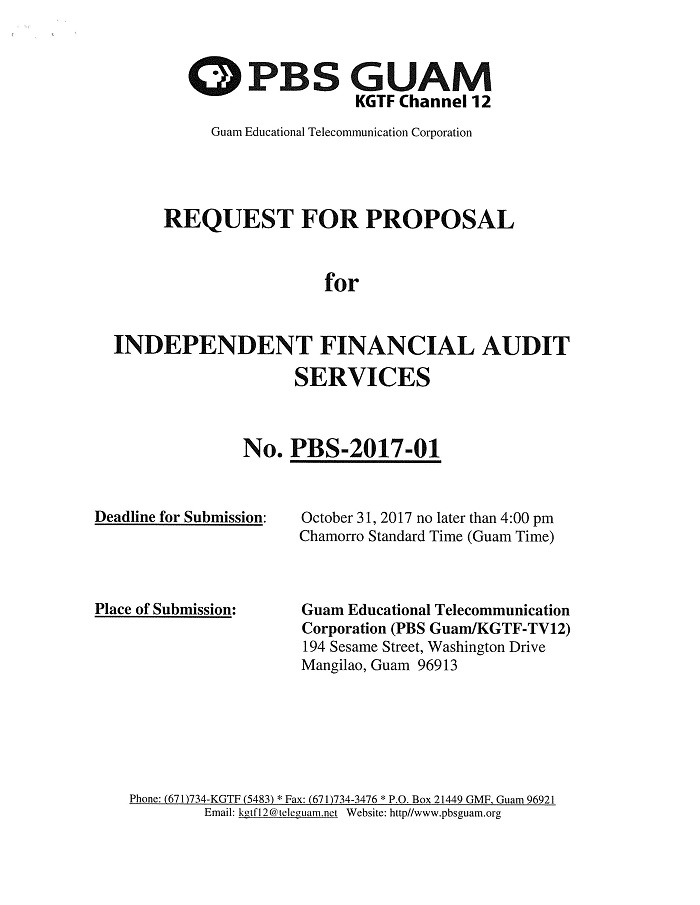 PBS GUAM
KGTF Channel 12

Guam Educational Telecommunication Corporation

REQUEST FOR PROPOSAL

for

INDEPENDENT FINANCIAL AUDIT SERVICES

No. PBS-2017-01

Deadline for Submission: October 31, 2017 no later than 4:00 pm Chamorro Standard Time (Guam Time)

Place of Submission: Guam Educational Telecommunication Corporation (PBS Guam/KGTF-TV12) 194 Sesame Street, Washington Drive Mangilao, Guam 96913

Phone: (671)734-KGTF (5483) * Fax: (671)734-3476 * P.O. Box 21449 GMF, Guam 96921
Email: kgtf12@teleguam.net Website: http//www.pbsguam.org